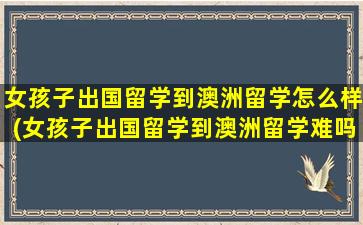 女孩子出国留学到澳洲留学怎么样(女孩子出国留学到澳洲留学难吗